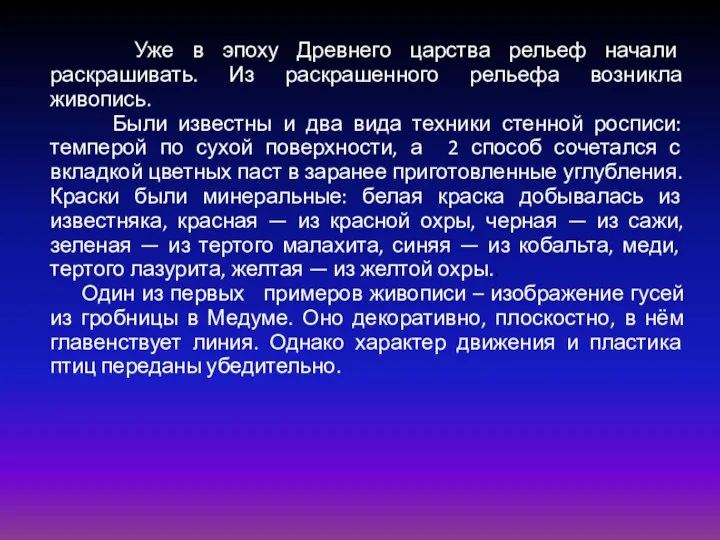 Уже в эпоху Древнего царства рельеф начали раскрашивать. Из раскрашенного рельефа возникла живопись.

Были известны и два вида техники стенной росписи: темперой по сухой поверхности, а 2 способ сочетался с вкладкой цветных паст в заранее приготовленные углубления. Краски были минеральные: белая краска добывалась из известняка, красная — из красной охры, черная — из сажи, зеленая — из тертого малахита, синяя — из кобальта, меди, тертого лазурита, желтая — из желтой охры.

Один из первых примеров живописи – изображение гусей из гробницы в Медуме. Оно декоративно, плоскостно, в нём главенствует линия. Однако характер движения и пластика птиц переданы убедительно.